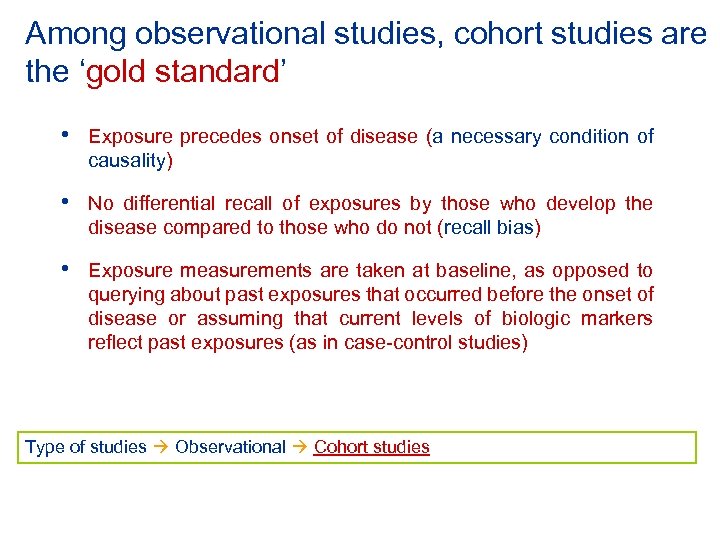 Among observational studies, cohort studies are the ‘gold standard’

• Exposure precedes onset of disease (a necessary condition of causality)

• No differential recall of exposures by those who develop the disease compared to those who do not (recall bias)

• Exposure measurements are taken at baseline, as opposed to querying about past exposures that occurred before the onset of disease or assuming that current levels of biologic markers reflect past exposures (as in case-control studies)

Type of studies → Observational → Cohort studies